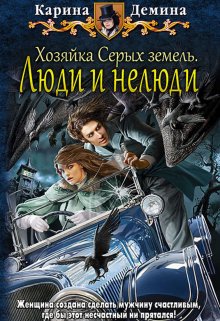 Карина Демина

Хозяйка Серых земель.
Люди и нелюди

Женщина создана сделать мужчину счастливым, где бы этот несчастный ни прятался!